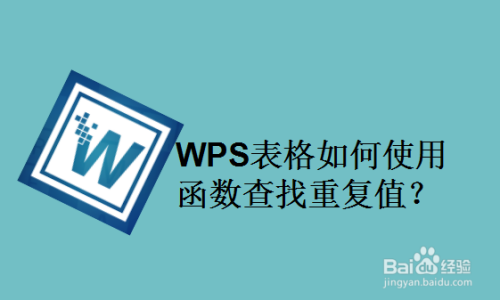 W

WPS表格如何使用函数查找重复值?

Baidu经验
jingyan.baidu.com